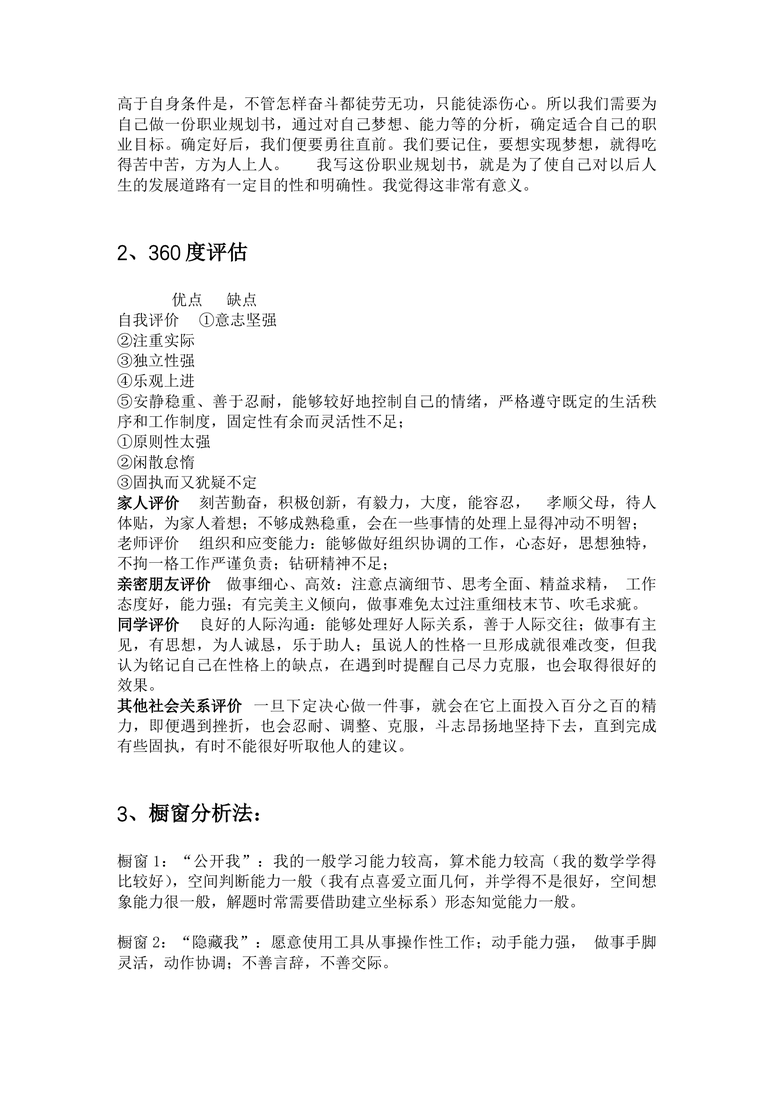 高于自身条件是，不管怎样奋斗都徒劳无功，只能徒添伤心。所以我们需要为自己做一份职业规划书，通过对自己梦想、能力等的分析，确定适合自己的职业目标。确定好后，我们便要勇往直前。我们要记住，要想实现梦想，就得吃得苦中苦，方为人上人。　　我写这份职业规划书，就是为了使自己对以后人生的发展道路有一定目的性和明确性。我觉得这非常有意义。

2、360度评估

优点　缺点
自我评价　①意志坚强
②注重实际
③独立性强
④乐观上进
⑤安静稳重、善于忍耐，能够较好地控制自己的情绪，严格遵守既定的生活秩序和工作制度，固定性有余而灵活性不足；
①原则性太强
②闲散怠惰
③固执而又犹疑不定
家人评价　刻苦勤奋，积极创新，有毅力，大度，能容忍，　孝顺父母，待人体贴，为家人着想；不够成熟稳重，会在一些事情的处理上显得冲动不明智；
老师评价　组织和应变能力：能够做好组织协调的工作，心态好，思想独特，不拘一格工作严谨负责；钻研精神不足；
亲密朋友评价　做事细心、高效：注意点滴细节、思考全面、精益求精，　工作态度好，能力强；有完美主义倾向，做事难免太过注重细枝末节、吹毛求疵。
同学评价　良好的人际沟通：能够处理好人际关系，善于人际交往；做事有主见，有思想，为人诚恳，乐于助人；虽说人的性格一旦形成就很难改变，但我认为铭记自己在性格上的缺点，在遇到时提醒自己尽力克服，也会取得很好的效果。
其他社会关系评价　一旦下定决心做一件事，就会在它上面投入百分之百的精力，即便遇到挫折，也会忍耐、调整、克服，斗志昂扬地坚持下去，直到完成有些固执，有时不能很好听取他人的建议。

3、橱窗分析法：

橱窗 1：“公开我”：我的一般学习能力较高，算术能力较高（我的数学学得比较好），空间判断能力一般（我有点喜爱立面几何，并学得不是很好，空间想象能力很一般，解题时常需要借助建立坐标系）形态知觉能力一般。

橱窗 2：“隐藏我”：愿意使用工具从事操作性工作；动手能力强，　做事手脚灵活，动作协调；不善言辞，不善交际。